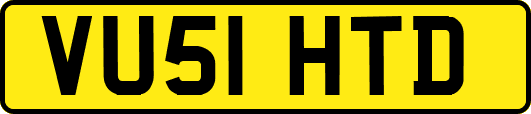 VU51 HTD